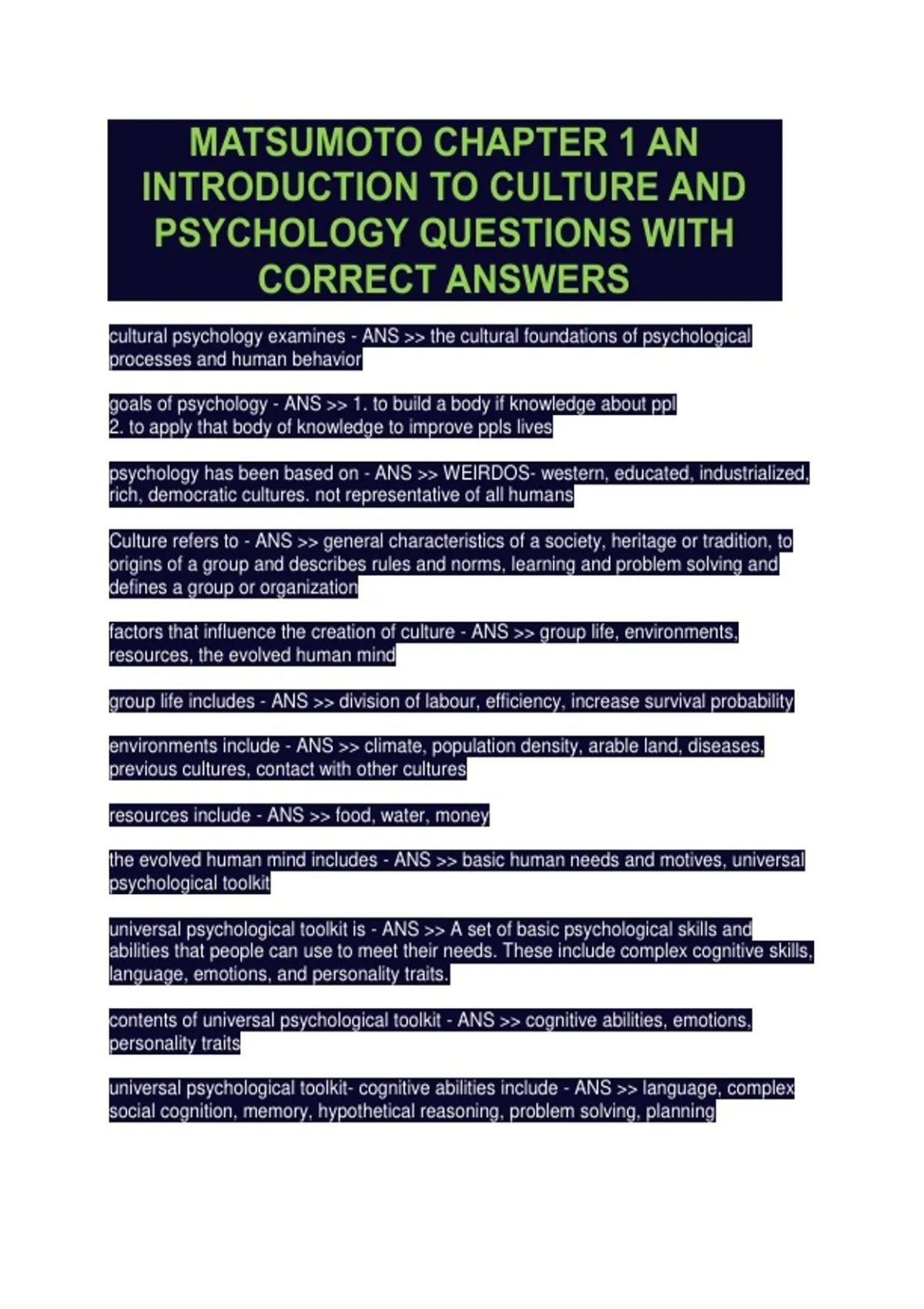 MATSUMOTO CHAPTER 1 AN INTRODUCTION TO CULTURE AND PSYCHOLOGY QUESTIONS WITH CORRECT ANSWERS

cultural psychology examines - ANS >> the cultural foundations of psychological processes and human behavior

goals of psychology - ANS >> 1. to build a body if knowledge about ppl
2. to apply that body of knowledge to improve ppls lives

psychology has been based on - ANS >> WEIRDOS- western, educated, industrialized, rich, democratic cultures. not representative of all humans

Culture refers to - ANS >> general characteristics of a society, heritage or tradition, to origins of a group and describes rules and norms, learning and problem solving and defines a group or organization

factors that influence the creation of culture - ANS >> group life, environments, resources, the evolved human mind

group life includes - ANS >> division of labour, efficiency, increase survival probability

environments include - ANS >> climate, population density, arable land, diseases, previous cultures, contact with other cultures

resources include - ANS >> food, water, money

the evolved human mind includes - ANS >> basic human needs and motives, universal psychological toolkit

universal psychological toolkit is - ANS >> A set of basic psychological skills and abilities that people can use to meet their needs. These include complex cognitive skills, language, emotions, and personality traits.

contents of universal psychological toolkit - ANS >> cognitive abilities, emotions, personality traits

universal psychological toolkit- cognitive abilities include - ANS >> language, complex social cognition, memory, hypothetical reasoning, problem solving, planning